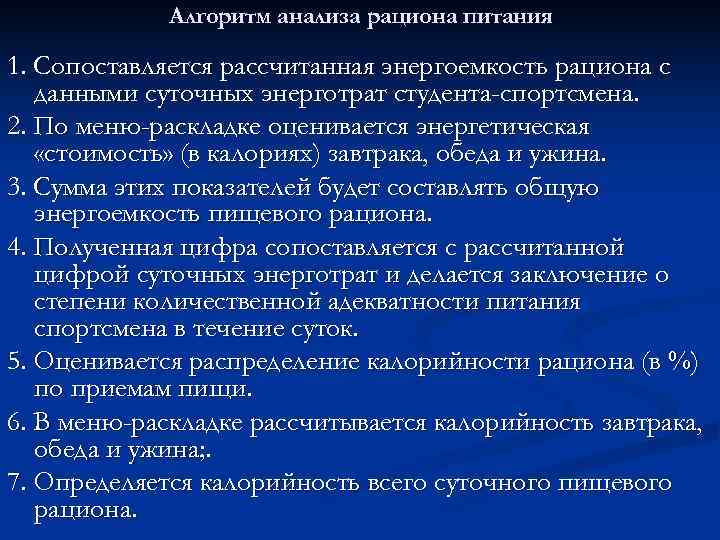 Алгоритм анализа рациона питания

1. Сопоставляется рассчитанная энергоемкость рациона с данными суточных энерготрат студента-спортсмена.

2. По меню-раскладке оценивается энергетическая «стоимость» (в калориях) завтрака, обеда и ужина.

3. Сумма этих показателей будет составлять общую энергоемкость пищевого рациона.

4. Полученная цифра сопоставляется с рассчитанной цифрой суточных энерготрат и делается заключение о степени количественной адекватности питания спортсмена в течение суток.

5. Оценивается распределение калорийности рациона (в %) по приемам пищи.

6. В меню-раскладке рассчитывается калорийность завтрака, обеда и ужина;.

7. Определяется калорийность всего суточного пищевого рациона.